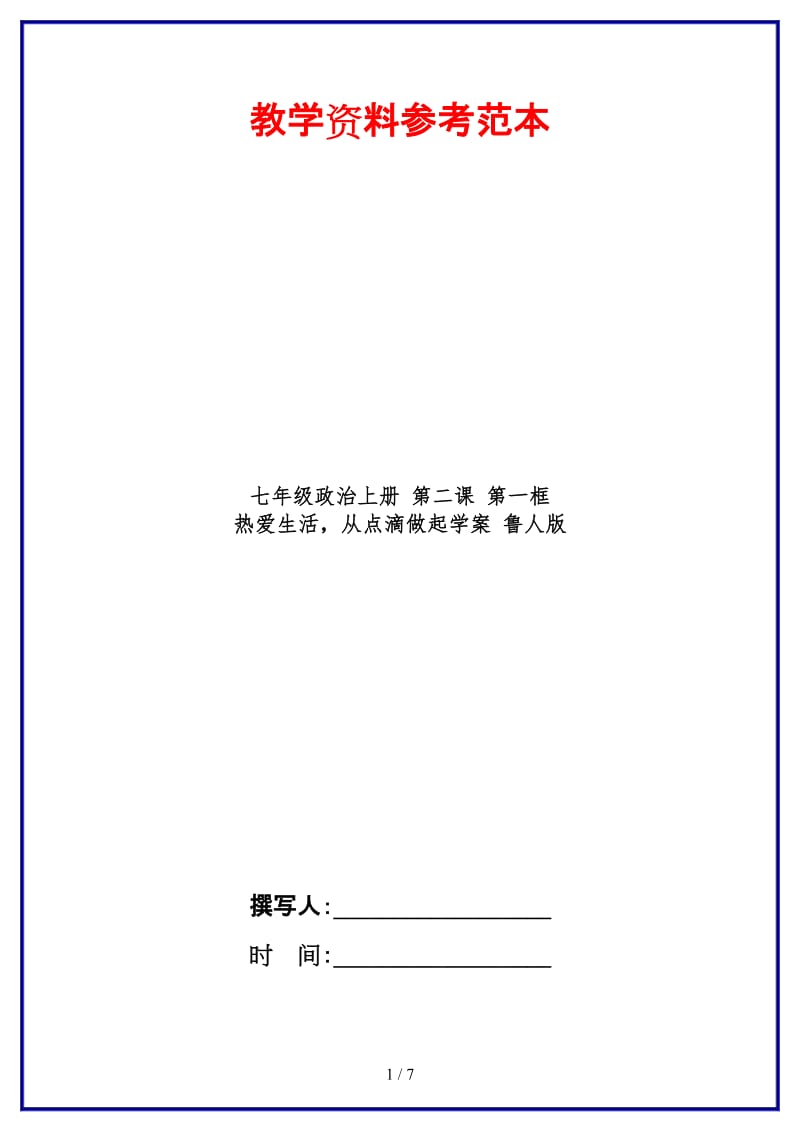 教学资料参考范本

七年级政治上册 第二课 第一框
热爱生活，从点滴做起学案 鲁人版

撰写人:__________________

时 间:__________________

1 / 7